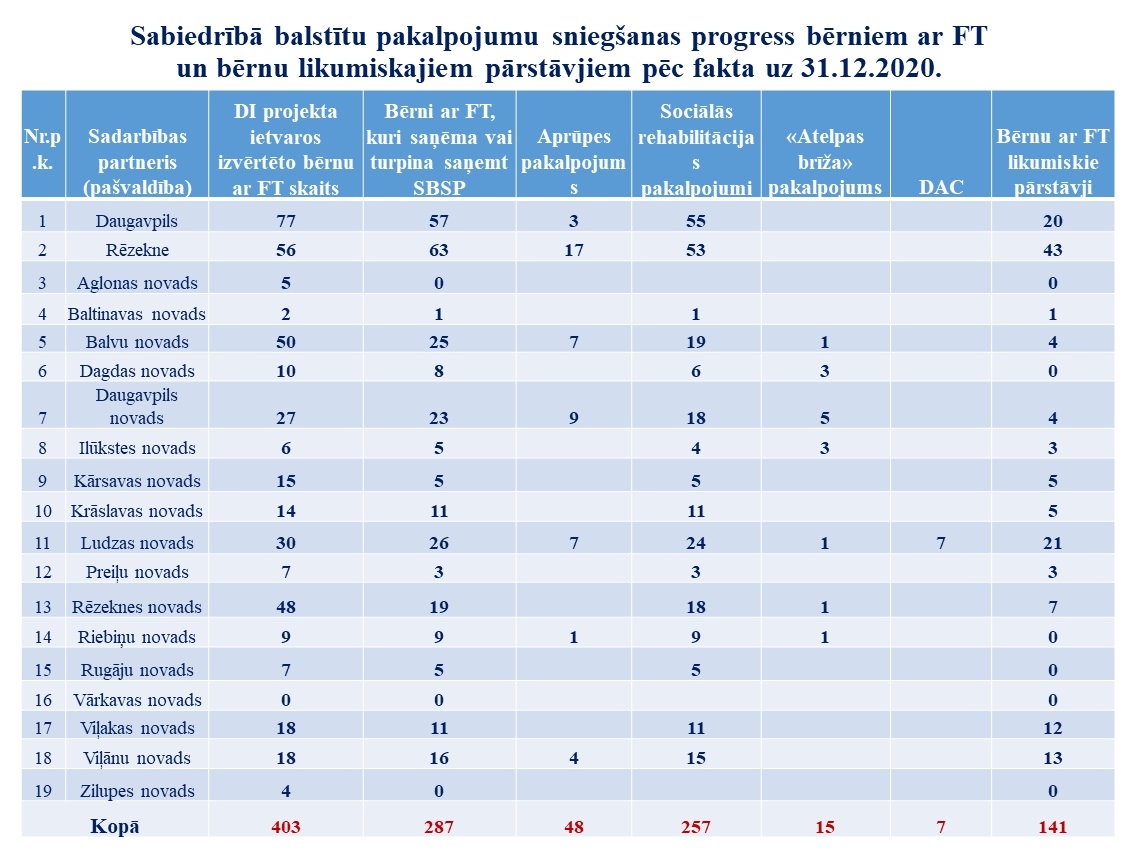 Sabiedrībā balstītu pakalpojumu sniegšanas progress bērniem ar FT un bērnu likumiskajiem pārstāvjiem pēc fakta uz 31.12.2020.

| Nr.p.k. | Sadarbības partneris (pašvaldība) | DI projekta ietvaros izvērtēto bērnu ar FT skaits | Bērni ar FT, kuri saņēma vai turpina saņemt SBSP | Aprūpes pakalpojums | Sociālās rehabilitācijas pakalpojumi | «Atelpas brīža» pakalpojums | DAC | Bērnu ar FT likumiskie pārstāvji |
|---|---|---|---|---|---|---|---|---|
| 1 | Daugavpils | 77 | 57 | 3 | 55 | | | 20 |
| 2 | Rēzekne | 56 | 63 | 17 | 53 | | | 43 |
| 3 | Aglonas novads | 5 | 0 | | | | | 0 |
| 4 | Baltinavas novads | 2 | 1 | | 1 | | | 1 |
| 5 | Balvu novads | 50 | 25 | 7 | 19 | 1 | | 4 |
| 6 | Dagdas novads | 10 | 8 | | 6 | 3 | | 0 |
| 7 | Daugavpils novads | 27 | 23 | 9 | 18 | 5 | | 4 |
| 8 | Ilūkstes novads | 6 | 5 | | 4 | 3 | | 3 |
| 9 | Kārsavas novads | 15 | 5 | | 5 | | | 5 |
| 10 | Krāslavas novads | 14 | 11 | | 11 | | | 5 |
| 11 | Ludzas novads | 30 | 26 | 7 | 24 | 1 | 7 | 21 |
| 12 | Preiļu novads | 7 | 3 | | 3 | | | 3 |
| 13 | Rēzeknes novads | 48 | 19 | | 18 | 1 | | 7 |
| 14 | Riebiņu novads | 9 | 9 | 1 | 9 | 1 | | 0 |
| 15 | Rugāju novads | 7 | 5 | | 5 | | | 0 |
| 16 | Vārkavas novads | 0 | 0 | | | | | 0 |
| 17 | Viļakas novads | 18 | 11 | | 11 | | | 12 |
| 18 | Viļānu novads | 18 | 16 | 4 | 15 | | | 13 |
| 19 | Zilupes novads | 4 | 0 | | | | | 0 |
| | Kopā | 403 | 287 | 48 | 257 | 15 | 7 | 141 |